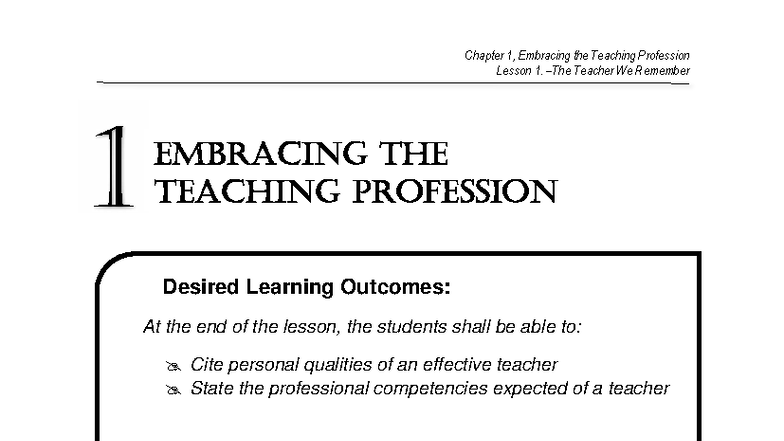 Chapter 1, Embracing the Teaching Profession
Lesson 1. –The Teacher We Remember

1 EMBRACING THE TEACHING PROFESSION

Desired Learning Outcomes:

At the end of the lesson, the students shall be able to:

Cite personal qualities of an effective teacher
State the professional competencies expected of a teacher